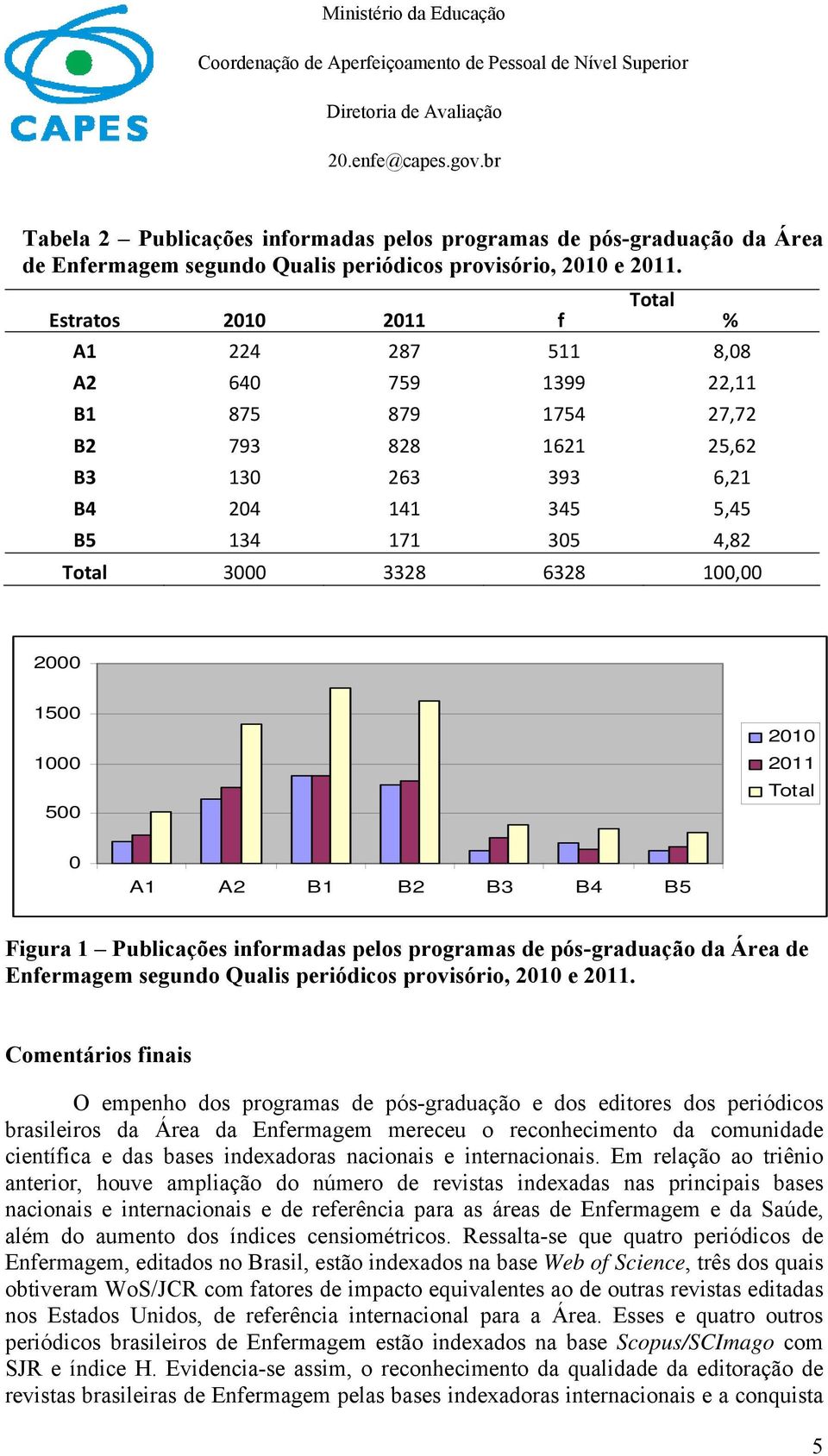 CAPES

Ministério da Educação

Coordenação de Aperfeiçoamento de Pessoal de Nível Superior

Diretoria de Avaliação

20.enfe@capes.gov.br

Tabela 2 – Publicações informadas pelos programas de pós-graduação da Área de Enfermagem segundo Qualis periódicos provisório, 2010 e 2011.

| Estratos | 2010 | 2011 | Total f | Total % |
|---|---|---|---|---|
| A1 | 224 | 287 | 511 | 8,08 |
| A2 | 640 | 759 | 1399 | 22,11 |
| B1 | 875 | 879 | 1754 | 27,72 |
| B2 | 793 | 828 | 1621 | 25,62 |
| B3 | 130 | 263 | 393 | 6,21 |
| B4 | 204 | 141 | 345 | 5,45 |
| B5 | 134 | 171 | 305 | 4,82 |
| Total | 3000 | 3328 | 6328 | 100,00 |

2000
1500
1000
500
0
A1 A2 B1 B2 B3 B4 B5
2010
2011
Total

Figura 1 – Publicações informadas pelos programas de pós-graduação da Área de Enfermagem segundo Qualis periódicos provisório, 2010 e 2011.

Comentários finais

O empenho dos programas de pós-graduação e dos editores dos periódicos brasileiros da Área da Enfermagem mereceu o reconhecimento da comunidade científica e das bases indexadoras nacionais e internacionais. Em relação ao triênio anterior, houve ampliação do número de revistas indexadas nas principais bases nacionais e internacionais e de referência para as áreas de Enfermagem e da Saúde, além do aumento dos índices censiométricos. Ressalta-se que quatro periódicos de Enfermagem, editados no Brasil, estão indexados na base Web of Science, três dos quais obtiveram WoS/JCR com fatores de impacto equivalentes ao de outras revistas editadas nos Estados Unidos, de referência internacional para a Área. Esses e quatro outros periódicos brasileiros de Enfermagem estão indexados na base Scopus/SCImago com SJR e índice H. Evidencia-se assim, o reconhecimento da qualidade da editoração de revistas brasileiras de Enfermagem pelas bases indexadoras internacionais e a conquista

5